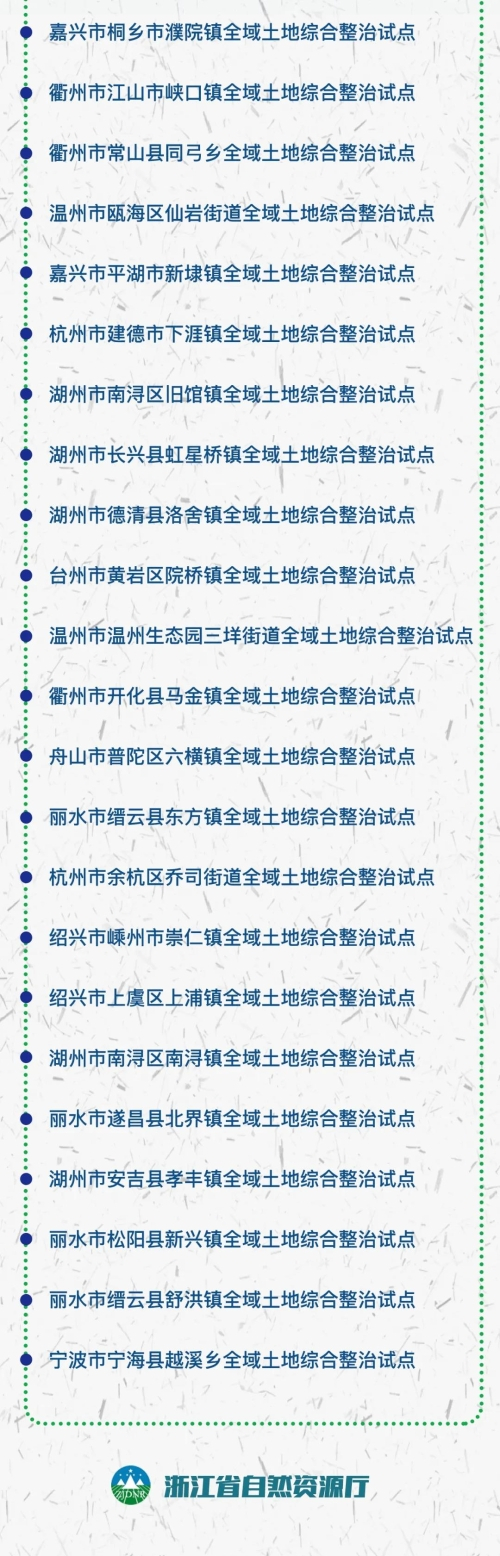 • 嘉兴市桐乡市濮院镇全域土地综合整治试点

• 衢州市江山市峡口镇全域土地综合整治试点

• 衢州市常山县同弓乡全域土地综合整治试点

• 温州市瓯海区仙岩街道全域土地综合整治试点

• 嘉兴市平湖市新埭镇全域土地综合整治试点

• 杭州市建德市下涯镇全域土地综合整治试点

• 湖州市南浔区旧馆镇全域土地综合整治试点

• 湖州市长兴县虹星桥镇全域土地综合整治试点

• 湖州市德清县洛舍镇全域土地综合整治试点

• 台州市黄岩区院桥镇全域土地综合整治试点

• 温州市温州生态园三垟街道全域土地综合整治试点

• 衢州市开化县马金镇全域土地综合整治试点

• 舟山市普陀区六横镇全域土地综合整治试点

• 丽水市缙云县东方镇全域土地综合整治试点

• 杭州市余杭区乔司街道全域土地综合整治试点

• 绍兴市嵊州市崇仁镇全域土地综合整治试点

• 绍兴市上虞区上浦镇全域土地综合整治试点

• 湖州市南浔区南浔镇全域土地综合整治试点

• 丽水市遂昌县北界镇全域土地综合整治试点

• 湖州市安吉县孝丰镇全域土地综合整治试点

• 丽水市松阳县新兴镇全域土地综合整治试点

• 丽水市缙云县舒洪镇全域土地综合整治试点

• 宁波市宁海县越溪乡全域土地综合整治试点

浙江省自然资源厅